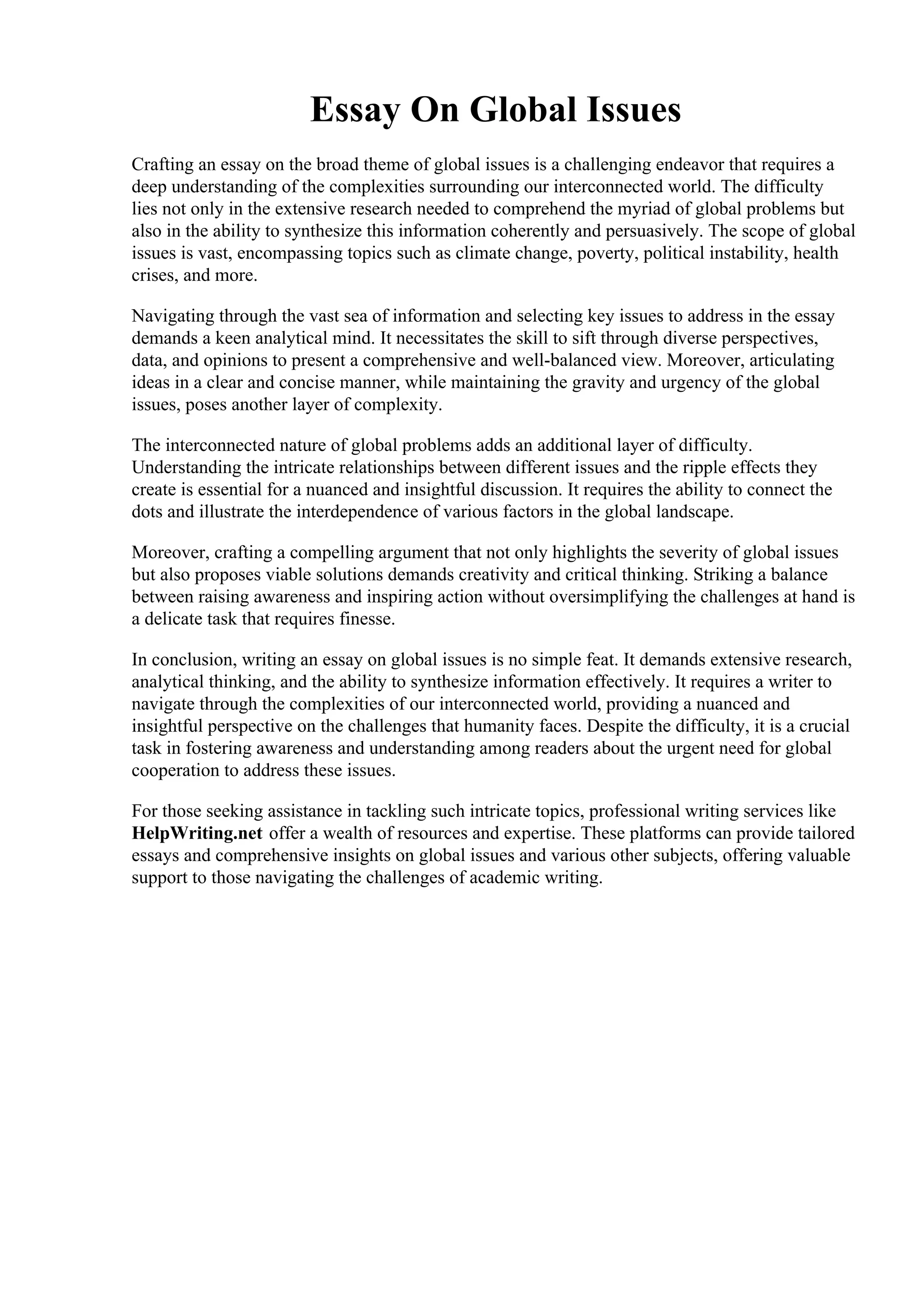 Essay On Global Issues

Crafting an essay on the broad theme of global issues is a challenging endeavor that requires a deep understanding of the complexities surrounding our interconnected world. The difficulty lies not only in the extensive research needed to comprehend the myriad of global problems but also in the ability to synthesize this information coherently and persuasively. The scope of global issues is vast, encompassing topics such as climate change, poverty, political instability, health crises, and more.

Navigating through the vast sea of information and selecting key issues to address in the essay demands a keen analytical mind. It necessitates the skill to sift through diverse perspectives, data, and opinions to present a comprehensive and well-balanced view. Moreover, articulating ideas in a clear and concise manner, while maintaining the gravity and urgency of the global issues, poses another layer of complexity.

The interconnected nature of global problems adds an additional layer of difficulty. Understanding the intricate relationships between different issues and the ripple effects they create is essential for a nuanced and insightful discussion. It requires the ability to connect the dots and illustrate the interdependence of various factors in the global landscape.

Moreover, crafting a compelling argument that not only highlights the severity of global issues but also proposes viable solutions demands creativity and critical thinking. Striking a balance between raising awareness and inspiring action without oversimplifying the challenges at hand is a delicate task that requires finesse.

In conclusion, writing an essay on global issues is no simple feat. It demands extensive research, analytical thinking, and the ability to synthesize information effectively. It requires a writer to navigate through the complexities of our interconnected world, providing a nuanced and insightful perspective on the challenges that humanity faces. Despite the difficulty, it is a crucial task in fostering awareness and understanding among readers about the urgent need for global cooperation to address these issues.

For those seeking assistance in tackling such intricate topics, professional writing services like HelpWriting.net offer a wealth of resources and expertise. These platforms can provide tailored essays and comprehensive insights on global issues and various other subjects, offering valuable support to those navigating the challenges of academic writing.